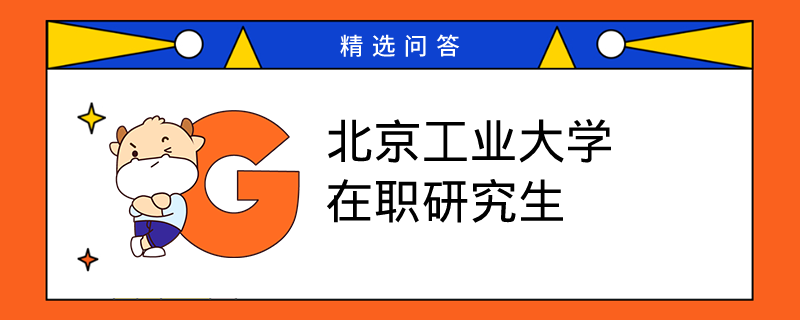 精选问答

G

北京工业大学
在职研究生